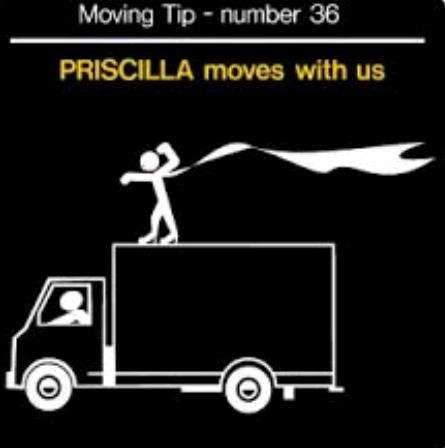 Moving Tip - number 36

PRISCILLA moves with us